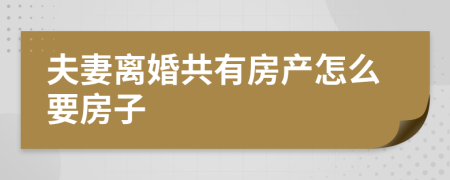 夫妻离婚共有房产怎么要房子